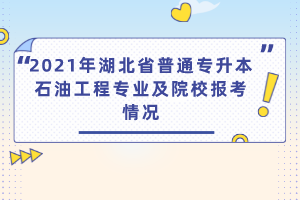 “2021年湖北省普通专升本石油工程专业及院校报考情况”